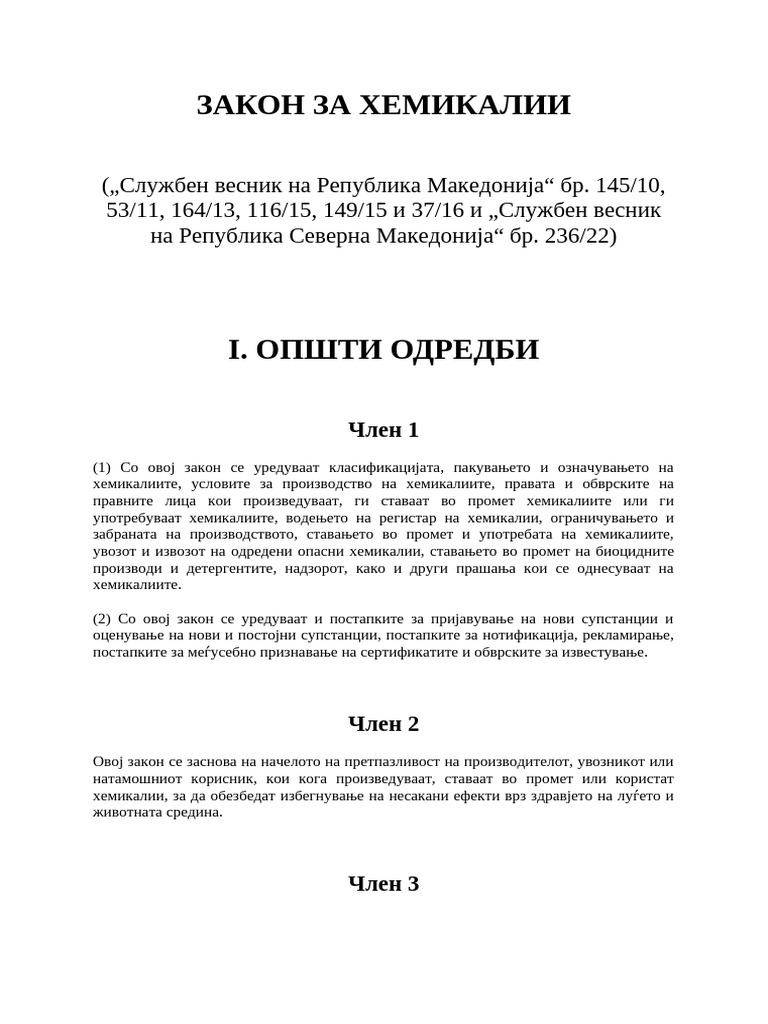 ЗАКОН ЗА ХЕМИКАЛИИ

(„Службен весник на Република Македонија“ бр. 145/10, 53/11, 164/13, 116/15, 149/15 и 37/16 и „Службен весник на Република Северна Македонија“ бр. 236/22)

I. ОПШТИ ОДРЕДБИ

Член 1

(1) Со овој закон се уредуваат класификацијата, пакувањето и означувањето на хемикалиите, условите за производство на хемикалиите, правата и обврските на правните лица кои произведуваат, ги ставаат во промет хемикалиите или ги употребуваат хемикалиите, водењето на регистар на хемикалии, ограничувањето и забраната на производството, ставањето во промет и употребата на хемикалиите, увозот и извозот на одредени опасни хемикалии, ставањето во промет на биоцидните производи и детергентите, надзорот, како и други прашања кои се однесуваат на хемикалиите.

(2) Со овој закон се уредуваат и постапките за пријавување на нови супстанции и оценување на нови и постојни супстанции, постапките за нотификација, рекламирање, постапките за меѓусебно признавање на сертификатите и обврските за известување.

Член 2

Овој закон се заснова на начелото на претпазливост на производителот, увозникот или натамошниот корисник, кои кога произведуваат, ставаат во промет или користат хемикалии, за да обезбедат избегнување на несакани ефекти врз здравјето на луѓето и животната средина.

Член 3